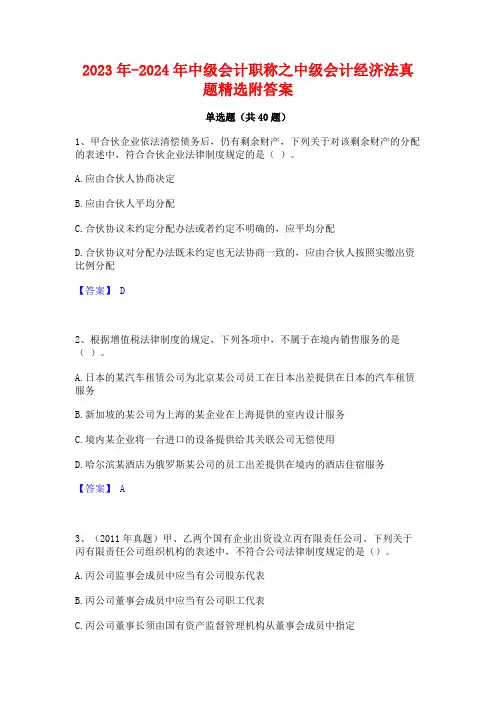 2023年-2024年中级会计职称之中级会计经济法真题精选附答案

单选题（共40题）

1、甲合伙企业依法清偿债务后，仍有剩余财产，下列关于对该剩余财产的分配的表述中，符合合伙企业法律制度规定的是（ ）。

A.应由合伙人协商决定

B.应由合伙人平均分配

C.合伙协议未约定分配办法或者约定不明确的，应平均分配

D.合伙协议对分配办法既未约定也无法协商一致的，应由合伙人按照实缴出资比例分配

【答案】 D

2、根据增值税法律制度的规定，下列各项中，不属于在境内销售服务的是（ ）。

A.日本的某汽车租赁公司为北京某公司员工在日本出差提供在日本的汽车租赁服务

B.新加坡的某公司为上海的某企业在上海提供的室内设计服务

C.境内某企业将一台进口的设备提供给其关联公司无偿使用

D.哈尔滨某酒店为俄罗斯某公司的员工出差提供在境内的酒店住宿服务

【答案】 A

3、（2011年真题）甲、乙两个国有企业出资设立丙有限责任公司。下列关于丙有限责任公司组织机构的表述中，不符合公司法律制度规定的是（）。

A.丙公司监事会成员中应当有公司股东代表

B.丙公司董事会成员中应当有公司职工代表

C.丙公司董事长须由国有资产监督管理机构从董事会成员中指定